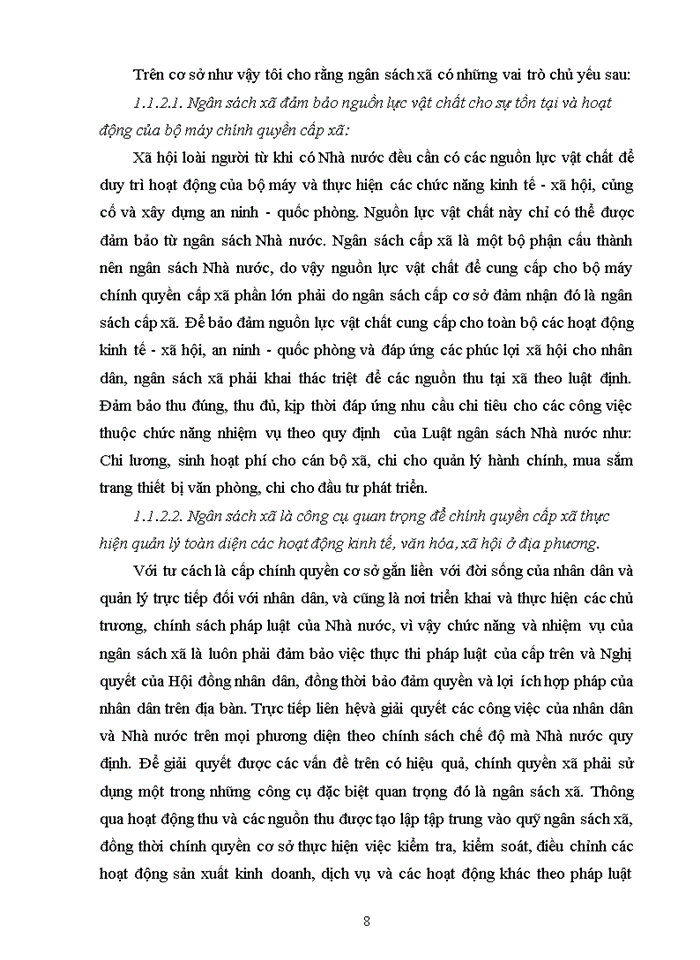 Trên cơ sở như vậy tôi cho rằng ngân sách xã có những vai trò chủ yếu sau:

1.1.2.1. Ngân sách xã đảm bảo nguồn lực vật chất cho sự tồn tại và hoạt động của bộ máy chính quyền cấp xã:

Xã hội loài người từ khi có Nhà nước đều cần có các nguồn lực vật chất để duy trì hoạt động của bộ máy và thực hiện các chức năng kinh tế - xã hội, củng cố và xây dựng an ninh - quốc phòng. Nguồn lực vật chất này chỉ có thể được đảm bảo từ ngân sách Nhà nước. Ngân sách cấp xã là một bộ phận cấu thành nên ngân sách Nhà nước, do vậy nguồn lực vật chất để cung cấp cho bộ máy chính quyền cấp xã phần lớn phải do ngân sách cấp cơ sở đảm nhận đó là ngân sách cấp xã. Để bảo đảm nguồn lực vật chất cung cấp cho toàn bộ các hoạt động kinh tế - xã hội, an ninh - quốc phòng và đáp ứng các phúc lợi xã hội cho nhân dân, ngân sách xã phải khai thác triệt để các nguồn thu tại xã theo luật định. Đảm bảo thu đúng, thu đủ, kịp thời đáp ứng nhu cầu chi tiêu cho các công việc thuộc chức năng nhiệm vụ theo quy định của Luật ngân sách Nhà nước như: Chi lương, sinh hoạt phí cho cán bộ xã, chi cho quản lý hành chính, mua sắm trang thiết bị văn phòng, chi cho đầu tư phát triển.

1.1.2.2. Ngân sách xã là công cụ quan trọng để chính quyền cấp xã thực hiện quản lý toàn diện các hoạt động kinh tế, văn hóa, xã hội ở địa phương.

Với tư cách là cấp chính quyền cơ sở gắn liền với đời sống của nhân dân và quản lý trực tiếp đối với nhân dân, và cũng là nơi triển khai và thực hiện các chủ trương, chính sách pháp luật của Nhà nước, vì vậy chức năng và nhiệm vụ của ngân sách xã là luôn phải đảm bảo việc thực thi pháp luật của cấp trên và Nghị quyết của Hội đồng nhân dân, đồng thời bảo đảm quyền và lợi ích hợp pháp của nhân dân trên địa bàn. Trực tiếp liên hệvà giải quyết các công việc của nhân dân và Nhà nước trên mọi phương diện theo chính sách chế độ mà Nhà nước quy định. Để giải quyết được các vấn đề trên có hiệu quả, chính quyền xã phải sử dụng một trong những công cụ đặc biệt quan trọng đó là ngân sách xã. Thông qua hoạt động thu và các nguồn thu được tạo lập tập trung vào quỹ ngân sách xã, đồng thời chính quyền cơ sở thực hiện việc kiểm tra, kiểm soát, điều chỉnh các hoạt động sản xuất kinh doanh, dịch vụ và các hoạt động khác theo pháp luật

8